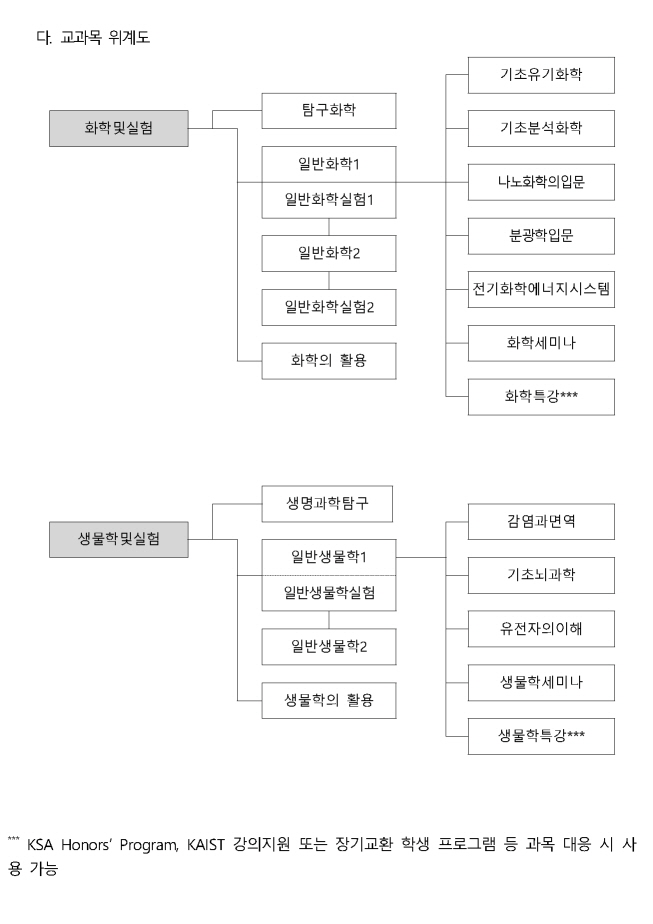 다. 교과목 위계도

화학및실험

탐구화학

일반화학1

일반화학실험1

일반화학2

일반화학실험2

화학의 활용

기초유기화학

기초분석화학

나노화학의입문

분광학입문

전기화학에너지시스템

화학세미나

화학특강***

생물학및실험

생명과학탐구

일반생물학1

일반생물학실험

일반생물학2

생물학의 활용

감염과면역

기초뇌과학

유전자의이해

생물학세미나

생물학특강***

*** KSA Honors' Program, KAIST 강의지원 또는 장기교환 학생 프로그램 등 과목 대응 시 사용 가능